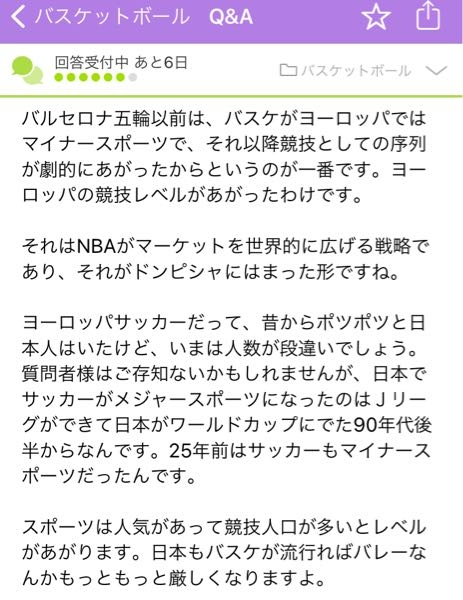 バスケットボール Q&A

回答受付中 あと6日

バスケットボール

バルセロナ五輪以前は、バスケがヨーロッパではマイナースポーツで、それ以降競技としての序列が劇的にあがったからというのが一番です。ヨーロッパの競技レベルがあがったわけです。

それはNBAがマーケットを世界的に広げる戦略であり、それがドンピシャにはまった形ですね。

ヨーロッパサッカーだって、昔からポツポツと日本人はいたけど、いまは人数が段違いでしょう。質問者様はご存知ないかもしれませんが、日本でサッカーがメジャースポーツになったのはＪリーグができて日本がワールドカップにでた90年代後半からなんです。25年前はサッカーもマイナースポーツだったんです。

スポーツは人気があって競技人口が多いとレベルがあがります。日本もバスケが流行ればバレーなんかもっともっと厳しくなりますよ。